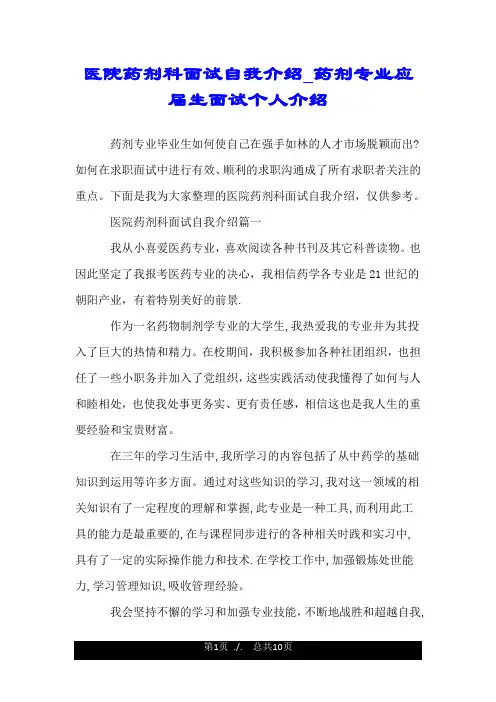 医院药剂科面试自我介绍_药剂专业应届生面试个人介绍

药剂专业毕业生如何使自己在强手如林的人才市场脱颖而出?如何在求职面试中进行有效、顺利的求职沟通成了所有求职者关注的重点。下面是我为大家整理的医院药剂科面试自我介绍，仅供参考。

医院药剂科面试自我介绍篇一

我从小喜爱医药专业，喜欢阅读各种书刊及其它科普读物。也因此坚定了我报考医药专业的决心，我相信药学各专业是21世纪的朝阳产业，有着特别美好的前景.

作为一名药物制剂学专业的大学生,我热爱我的专业并为其投入了巨大的热情和精力。在校期间，我积极参加各种社团组织，也担任了一些小职务并加入了党组织，这些实践活动使我懂得了如何与人和睦相处，也使我处事更务实、更有责任感，相信这也是我人生的重要经验和宝贵财富。

在三年的学习生活中,我所学习的内容包括了从中药学的基础知识到运用等许多方面。通过对这些知识的学习,我对这一领域的相关知识有了一定程度的理解和掌握,此专业是一种工具,而利用此工具的能力是最重要的,在与课程同步进行的各种相关时践和实习中,具有了一定的实际操作能力和技术.在学校工作中,加强锻炼处世能力,学习管理知识,吸收管理经验。

我会坚持不懈的学习和加强专业技能，不断地战胜和超越自我,

第1页 ./. 总共10页